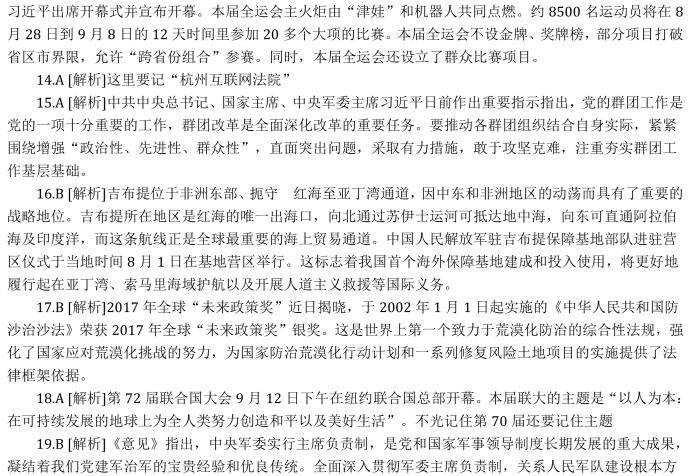 习近平出席开幕式并宣布开幕。本届全运会主火炬由“津娃”和机器人共同点燃。约 8500 名运动员将在 8 月 28 日到 9 月 8 日的 12 天时间里参加 20 多个大项的比赛。本届全运会不设金牌、奖牌榜，部分项目打破省区市界限，允许“跨省份组合”参赛。同时，本届全运会还设立了群众比赛项目。

14.A [解析]这里要记“杭州互联网法院”

15.A [解析]中共中央总书记、国家主席、中央军委主席习近平日前作出重要指示指出，党的群团工作是党的一项十分重要的工作，群团改革是全面深化改革的重要任务。要推动各群团组织结合自身实际，紧紧围绕增强“政治性、先进性、群众性”，直面突出问题，采取有力措施，敢于攻坚克难，注重夯实群团工作基层基础。

16.B [解析]吉布提位于非洲东部、扼守 红海至亚丁湾通道，因中东和非洲地区的动荡而具有了重要的战略地位。吉布提所在地区是红海的唯一出海口，向北通过苏伊士运河可抵达地中海，向东可直通阿拉伯海及印度洋，而这条航线正是全球最重要的海上贸易通道。中国人民解放军驻吉布提保障基地部队进驻营区仪式于当地时间 8 月 1 日在基地营区举行。这标志着我国首个海外保障基地建成和投入使用，将更好地履行起在亚丁湾、索马里海域护航以及开展人道主义救援等国际义务。

17.B [解析]2017 年全球“未来政策奖”近日揭晓，于 2002 年 1 月 1 日起实施的《中华人民共和国防沙治沙法》荣获 2017 年全球“未来政策奖”银奖。这是世界上第一个致力于荒漠化防治的综合性法规，强化了国家应对荒漠化挑战的努力，为国家防治荒漠化行动计划和一系列修复风险土地项目的实施提供了法律框架依据。

18.A [解析]第 72 届联合国大会 9 月 12 日下午在纽约联合国总部开幕。本届联大的主题是“以人为本：在可持续发展的地球上为全人类努力创造和平以及美好生活”。不光记住第 70 届还要记住主题

19.B [解析]《意见》指出，中央军委实行主席负责制，是党和国家军事领导制度长期发展的重大成果，凝结着我们党建军治军的宝贵经验和优良传统。全面深入贯彻军委主席负责制，关系人民军队建设根本方